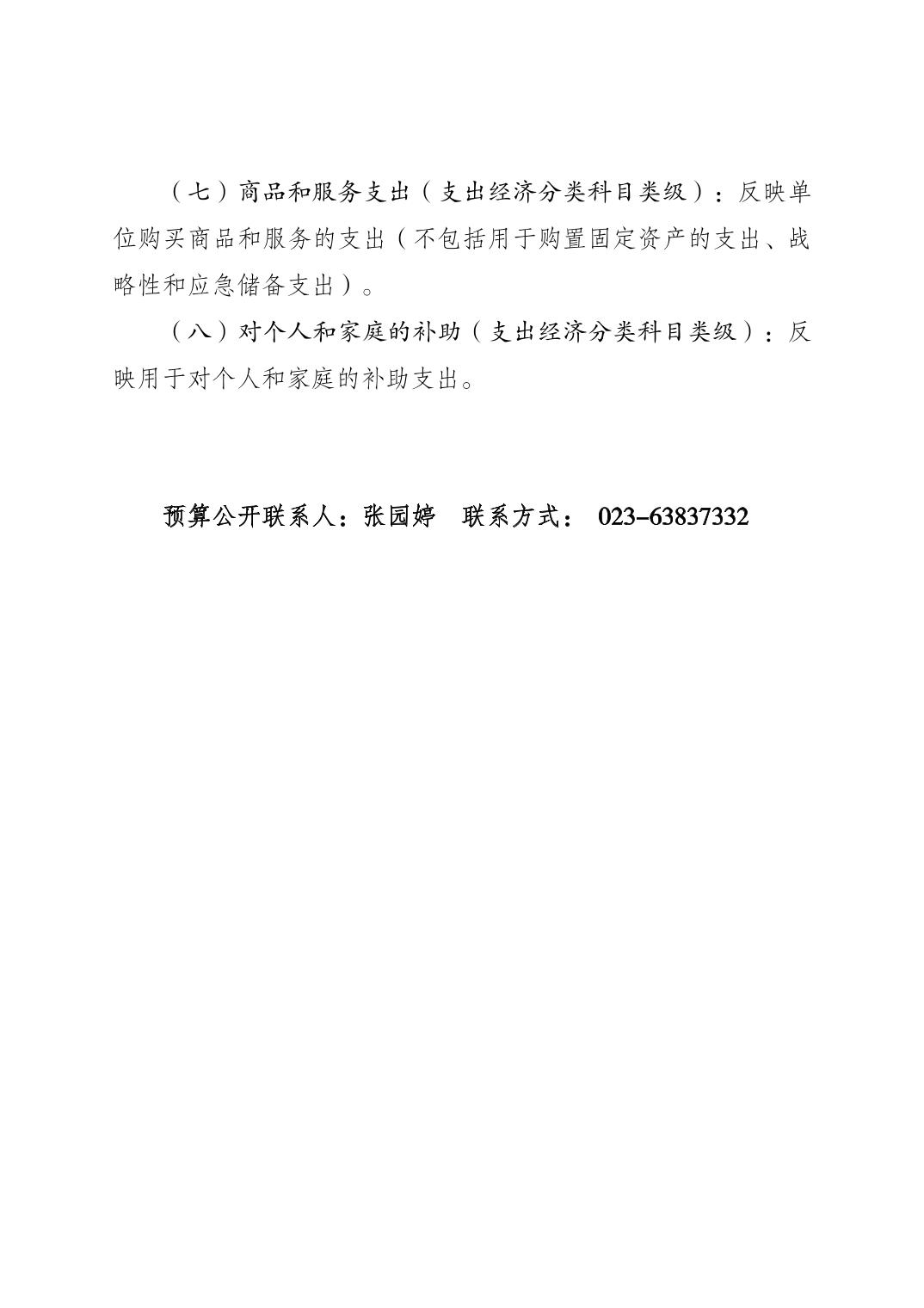 （七）商品和服务支出（支出经济分类科目类级）：反映单位购买商品和服务的支出（不包括用于购置固定资产的支出、战略性和应急储备支出）。

（八）对个人和家庭的补助（支出经济分类科目类级）：反映用于对个人和家庭的补助支出。

预算公开联系人：张园婷　联系方式： 023-63837332